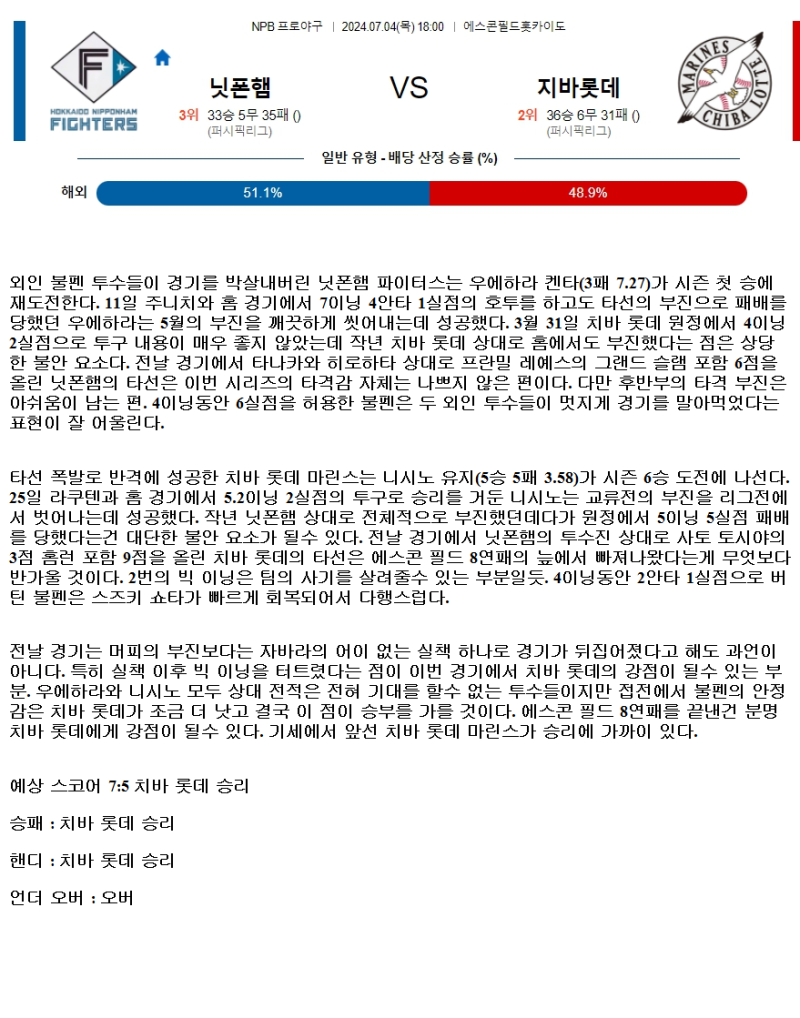 NPB 프로야구 | 2024.07.04(목) 18:00 | 에스콘필드홋카이도

HOKKAIDO NIPPONHAM FIGHTERS

닛폰햄
3위 33승 5무 35패 ()
(퍼시픽리그)

VS

지바롯데
2위 36승 6무 31패 ()
(퍼시픽리그)

MARINES CHIBA LOTTE

일반 유형 - 배당 산정 승률 (%)

해외 51.1% 48.9%

외인 불펜 투수들이 경기를 박살내버린 닛폰햄 파이터스는 우에하라 켄타(3패 7.27)가 시즌 첫 승에 재도전한다. 11일 주니치와 홈 경기에서 7이닝 4안타 1실점의 호투를 하고도 타선의 부진으로 패배를 당했던 우에하라는 5월의 부진을 깨끗하게 씻어내는데 성공했다. 3월 31일 치바 롯데 원정에서 4이닝 2실점으로 투구 내용이 매우 좋지 않았는데 작년 치바 롯데 상대로 홈에서도 부진했다는 점은 상당한 불안 요소다. 전날 경기에서 타나카와 히로하타 상대로 프란밀 레예스의 그랜드 슬램 포함 6점을 올린 닛폰햄의 타선은 이번 시리즈의 타격감 자체는 나쁘지 않은 편이다. 다만 후반부의 타격 부진은 아쉬움이 남는 편. 4이닝동안 6실점을 허용한 불펜은 두 외인 투수들이 멋지게 경기를 말아먹었다는 표현이 잘 어울린다.

타선 폭발로 반격에 성공한 치바 롯데 마린스는 니시노 유지(5승 5패 3.58)가 시즌 6승 도전에 나선다. 25일 라쿠텐과 홈 경기에서 5.2이닝 2실점의 투구로 승리를 거둔 니시노는 교류전의 부진을 리그전에서 벗어나는데 성공했다. 작년 닛폰햄 상대로 전체적으로 부진했던데다가 원정에서 5이닝 5실점 패배를 당했다는건 대단한 불안 요소가 될수 있다. 전날 경기에서 닛폰햄의 투수진 상대로 사토 토시야의 3점 홈런 포함 9점을 올린 치바 롯데의 타선은 에스콘 필드 8연패의 늪에서 빠져나왔다는게 무엇보다 반가울 것이다. 2번의 빅 이닝은 팀의 사기를 살려줄수 있는 부분일듯. 4이닝동안 2안타 1실점으로 버틴 불펜은 스즈키 쇼타가 빠르게 회복되어서 다행스럽다.

전날 경기는 머피의 부진보다는 자바라의 어이 없는 실책 하나로 경기가 뒤집어졌다고 해도 과언이 아니다. 특히 실책 이후 빅 이닝을 터트렸다는 점이 이번 경기에서 치바 롯데의 강점이 될수 있는 부분. 우에하라와 니시노 모두 상대 전적은 전혀 기대를 할수 없는 투수들이지만 접전에서 불펜의 안정감은 치바 롯데가 조금 더 낫고 결국 이 점이 승부를 가를 것이다. 에스콘 필드 8연패를 끝낸건 분명 치바 롯데에게 강점이 될수 있다. 기세에서 앞선 치바 롯데 마린스가 승리에 가까이 있다.

예상 스코어 7:5 치바 롯데 승리

승패 : 치바 롯데 승리

핸디 : 치바 롯데 승리

언더 오버 : 오버